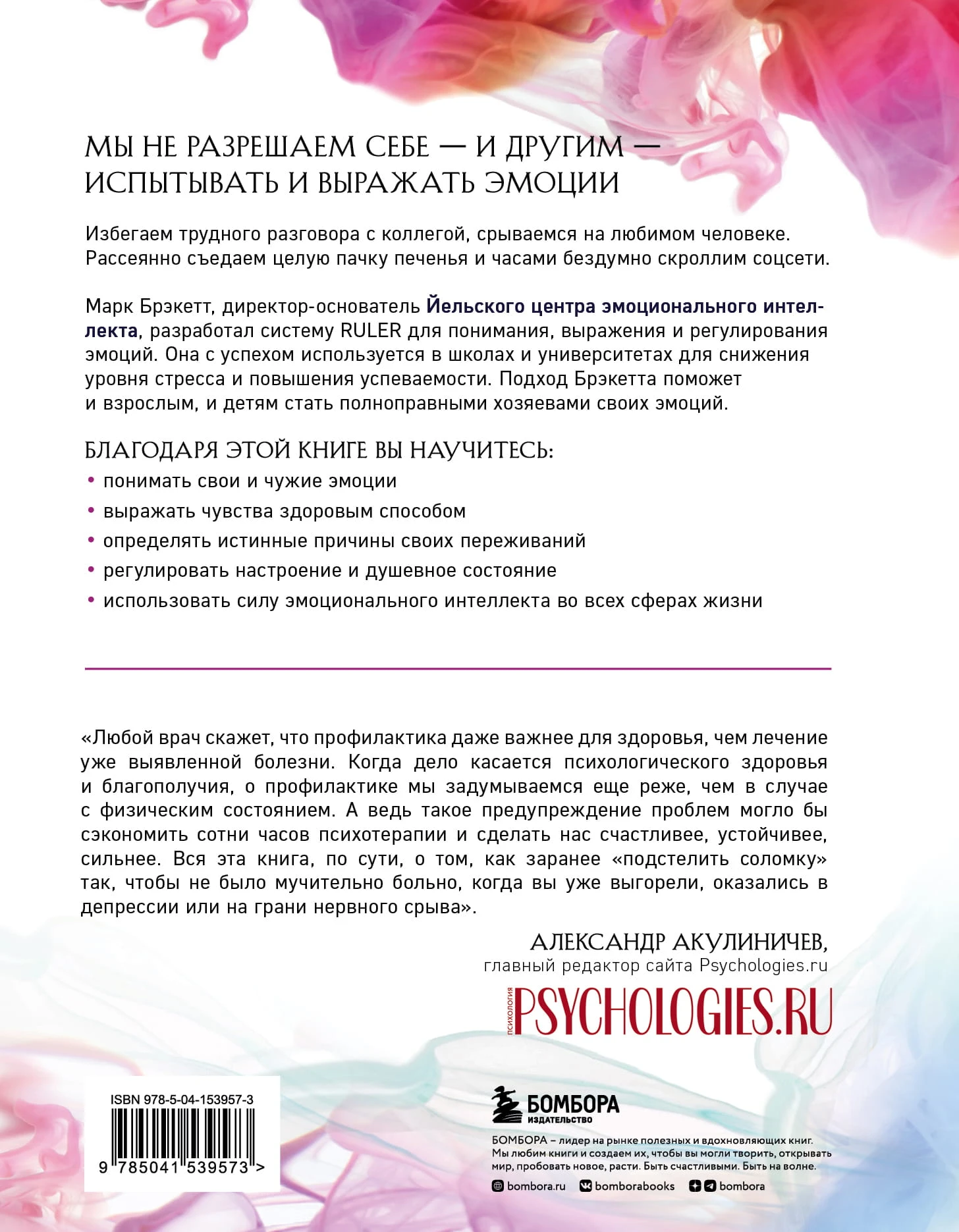 МЫ НЕ РАЗРЕШАЕМ СЕБЕ — И ДРУГИМ — ИСПЫТЫВАТЬ И ВЫРАЖАТЬ ЭМОЦИИ

Избегаем трудного разговора с коллегой, срываемся на любимом человеке. Рассеянно съедаем целую пачку печенья и часами бездумно скроллим соцсети.

Марк Брэкетт, директор-основатель Йельского центра эмоционального интеллекта, разработал систему RULER для понимания, выражения и регулирования эмоций. Она с успехом используется в школах и университетах для снижения уровня стресса и повышения успеваемости. Подход Брэкетта поможет и взрослым, и детям стать полноправными хозяевами своих эмоций.

БЛАГОДАРЯ ЭТОЙ КНИГЕ ВЫ НАУЧИТЕСЬ:
• понимать свои и чужие эмоции
• выражать чувства здоровым способом
• определять истинные причины своих переживаний
• регулировать настроение и душевное состояние
• использовать силу эмоционального интеллекта во всех сферах жизни

«Любой врач скажет, что профилактика даже важнее для здоровья, чем лечение уже выявленной болезни. Когда дело касается психологического здоровья и благополучия, о профилактике мы задумываемся еще реже, чем в случае с физическим состоянием. А ведь такое предупреждение проблем могло бы сэкономить сотни часов психотерапии и сделать нас счастливее, устойчивее, сильнее. Вся эта книга, по сути, о том, как заранее «подстелить соломку» так, чтобы не было мучительно больно, когда вы уже выгорели, оказались в депрессии или на грани нервного срыва».

АЛЕКСАНДР АКУЛИНИЧЕВ,
главный редактор сайта Psychologies.ru

ПСИХОЛОГИЯ PSYCHOLOGIES.RU

ISBN 978-5-04-153957-3
9 785041 539573 >

БОМБОРА
ИЗДАТЕЛЬСТВО

БОМБОРА – лидер на рынке полезных и вдохновляющих книг. Мы любим книги и создаем их, чтобы вы могли творить, открывать мир, пробовать новое, расти. Быть счастливыми. Быть на волне.

bombora.ru bomborabooks bombora